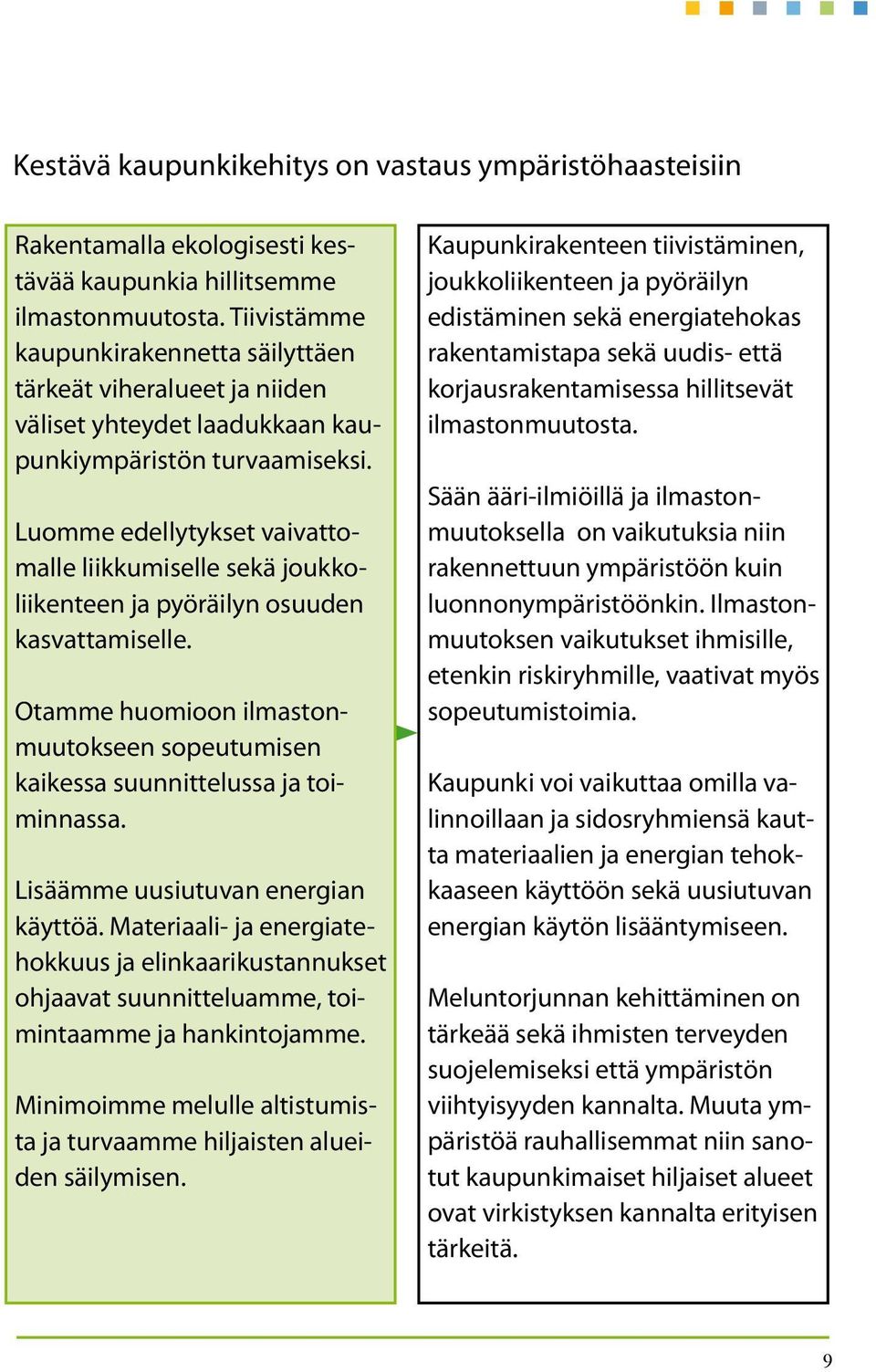 Kestävä kaupunkikehitys on vastaus ympäristöhaasteisiin

Rakentamalla ekologisesti kestävää kaupunkia hillitsemme ilmastonmuutosta. Tiivistämme kaupunkirakennetta säilyttäen tärkeät viheralueet ja niiden väliset yhteydet laadukkaan kaupunkiympäristön turvaamiseksi.

Luomme edellytykset vaivattomalle liikkumiselle sekä joukkoliikenteen ja pyöräilyn osuuden kasvattamiselle.

Otamme huomioon ilmastonmuutokseen sopeutumisen kaikessa suunnittelussa ja toiminnassa.

Lisäämme uusiutuvan energian käyttöä. Materiaali- ja energiatehokkuus ja elinkaarikustannukset ohjaavat suunnitteluamme, toimintaamme ja hankintojamme.

Minimoimme melulle altistumista ja turvaamme hiljaisten alueiden säilymisen.

Kaupunkirakenteen tiivistäminen, joukkoliikenteen ja pyöräilyn edistäminen sekä energiatehokas rakentamistapa sekä uudis- että korjausrakentamisessa hillitsevät ilmastonmuutosta.

Sään ääri-ilmiöillä ja ilmastonmuutoksella on vaikutuksia niin rakennettuun ympäristöön kuin luonnonympäristöönkin. Ilmastonmuutoksen vaikutukset ihmisille, etenkin riskiryhmille, vaativat myös sopeutumistoimia.

Kaupunki voi vaikuttaa omilla valinnoillaan ja sidosryhmiensä kautta materiaalien ja energian tehokkaaseen käyttöön sekä uusiutuvan energian käytön lisääntymiseen.

Meluntorjunnan kehittäminen on tärkeää sekä ihmisten terveyden suojelemiseksi että ympäristön viihtyisyyden kannalta. Muuta ympäristöä rauhallisemmat niin sanotut kaupunkimaiset hiljaiset alueet ovat virkistyksen kannalta erityisen tärkeitä.

9